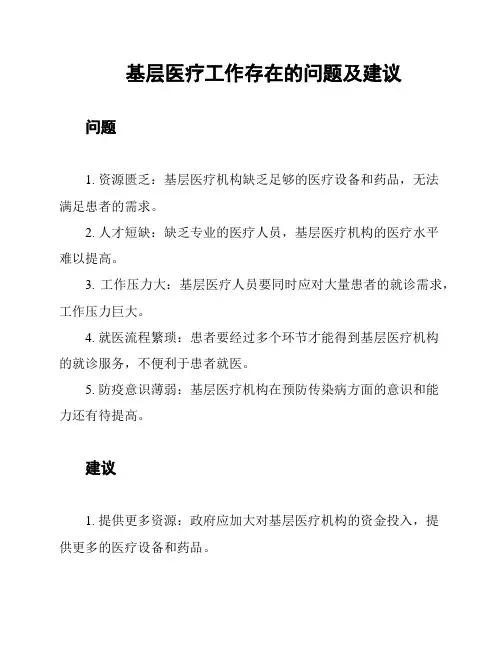 基层医疗工作存在的问题及建议

问题

1. 资源匮乏：基层医疗机构缺乏足够的医疗设备和药品，无法满足患者的需求。

2. 人才短缺：缺乏专业的医疗人员，基层医疗机构的医疗水平难以提高。

3. 工作压力大：基层医疗人员要同时应对大量患者的就诊需求，工作压力巨大。

4. 就医流程繁琐：患者要经过多个环节才能得到基层医疗机构的就诊服务，不便利于患者就医。

5. 防疫意识薄弱：基层医疗机构在预防传染病方面的意识和能力还有待提高。

建议

1. 提供更多资源：政府应加大对基层医疗机构的资金投入，提供更多的医疗设备和药品。